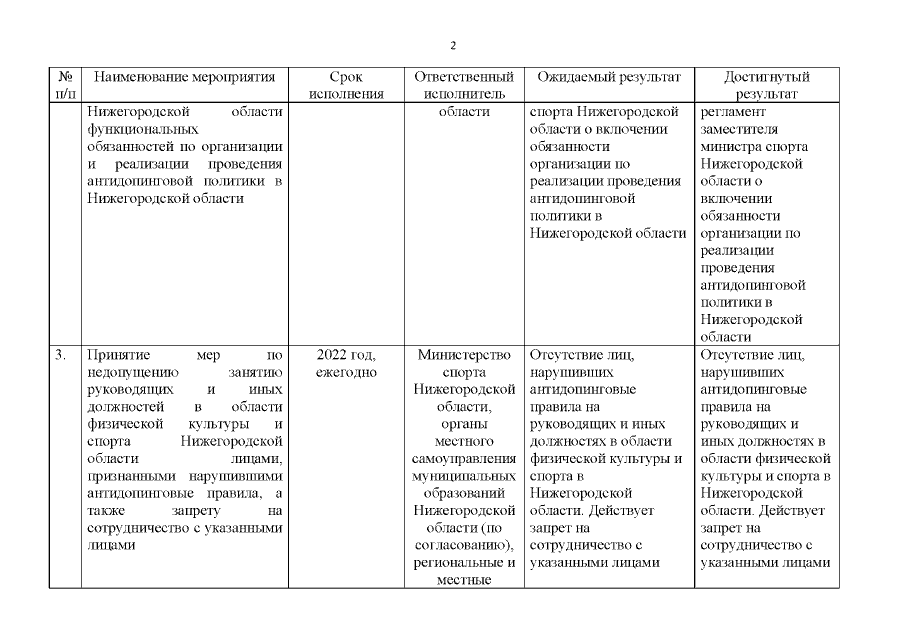 2

| № п/п | Наименование мероприятия | Срок исполнения | Ответственный исполнитель | Ожидаемый результат | Достигнутый результат |
|---|---|---|---|---|---|
| | Нижегородской области функциональных обязанностей по организации и реализации проведения антидопинговой политики в Нижегородской области | | области | спорта Нижегородской области о включении обязанности организации по реализации проведения антидопинговой политики в Нижегородской области | регламент заместителя министра спорта Нижегородской области о включении обязанности организации по реализации проведения антидопинговой политики в Нижегородской области |
| 3. | Принятие мер по недопущению занятию руководящих и иных должностей в области физической культуры и спорта Нижегородской области лицами, признанными нарушившими антидопинговые правила, а также запрету на сотрудничество с указанными лицами | 2022 год, ежегодно | Министерство спорта Нижегородской области, органы местного самоуправления муниципальных образований Нижегородской области (по согласованию), региональные и местные | Отсутствие лиц, нарушивших антидопинговые правила на руководящих и иных должностях в области физической культуры и спорта в Нижегородской области. Действует запрет на сотрудничество с указанными лицами | Отсутствие лиц, нарушивших антидопинговые правила на руководящих и иных должностях в области физической культуры и спорта в Нижегородской области. Действует запрет на сотрудничество с указанными лицами |